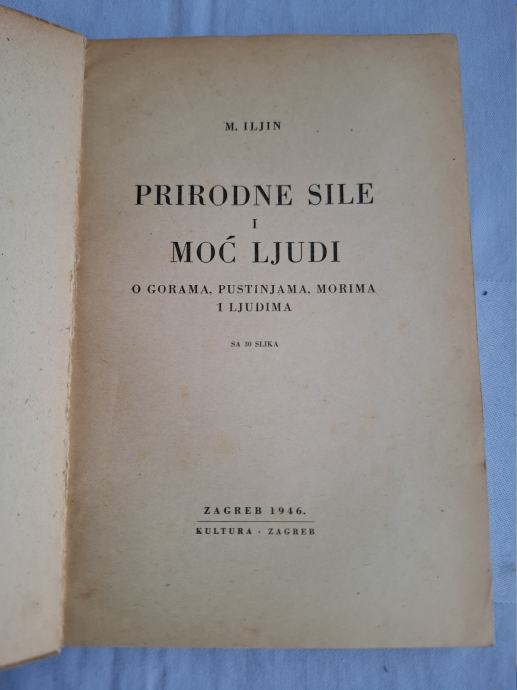 M. ILJIN

PRIRODNE SILE
I
MOĆ LJUDI

O GORAMA, PUSTINJAMA, MORIMA
I LJUDIMA

SA 30 SLIKA

ZAGREB 1946.

KULTURA · ZAGREB